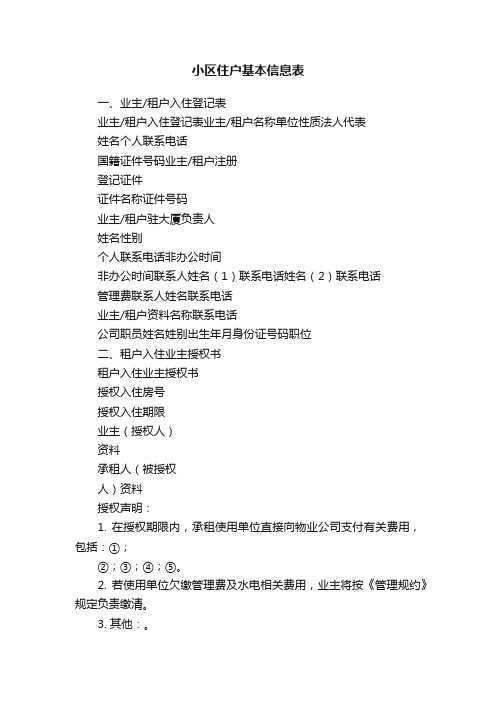 小区住户基本信息表

一、业主/租户入住登记表

业主/租户入住登记表业主/租户名称单位性质法人代表

姓名个人联系电话

国籍证件号码业主/租户注册

登记证件

证件名称证件号码

业主/租户驻大厦负责人

姓名性别

个人联系电话非办公时间

非办公时间联系人姓名（1）联系电话姓名（2）联系电话

管理费联系人姓名联系电话

业主/租户资料名称联系电话

公司职员姓名姓别出生年月身份证号码职位

二、租户入住业主授权书

租户入住业主授权书

授权入住房号

授权入住期限

业主（授权人）

资料

承租人（被授权

人）资料

授权声明：

1. 在授权期限内，承租使用单位直接向物业公司支付有关费用，包括：①；

②；③；④；⑤。

2. 若使用单位欠缴管理费及水电相关费用，业主将按《管理规约》规定负责缴清。

3. 其他：。